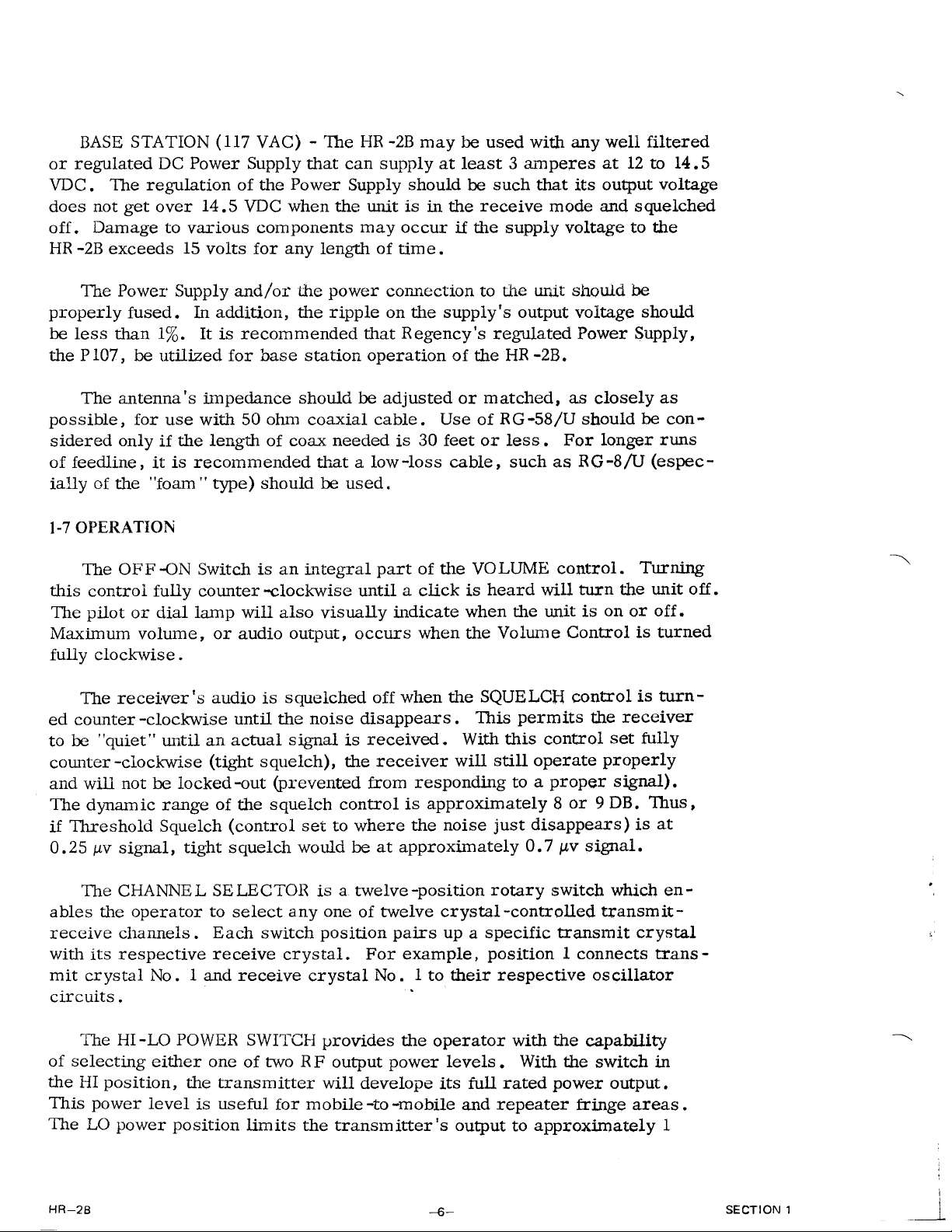 BASE STATION (117 VAC) - The HR-2B may be used with any well filtered or regulated DC Power Supply that can supply at least 3 amperes at 12 to 14.5 VDC. The regulation of the Power Supply should be such that its output voltage does not get over 14.5 VDC when the unit is in the receive mode and squelched off. Damage to various components may occur if the supply voltage to the HR-2B exceeds 15 volts for any length of time.

The Power Supply and/or the power connection to the unit should be properly fused. In addition, the ripple on the supply's output voltage should be less than 1%. It is recommended that Regency's regulated Power Supply, the P107, be utilized for base station operation of the HR-2B.

The antenna's impedance should be adjusted or matched, as closely as possible, for use with 50 ohm coaxial cable. Use of RG-58/U should be considered only if the length of coax needed is 30 feet or less. For longer runs of feedline, it is recommended that a low-loss cable, such as RG-8/U (especially of the "foam" type) should be used.

1-7 OPERATION

The OFF-ON Switch is an integral part of the VOLUME control. Turning this control fully counter-clockwise until a click is heard will turn the unit off. The pilot or dial lamp will also visually indicate when the unit is on or off. Maximum volume, or audio output, occurs when the Volume Control is turned fully clockwise.

The receiver's audio is squelched off when the SQUELCH control is turned counter-clockwise until the noise disappears. This permits the receiver to be "quiet" until an actual signal is received. With this control set fully counter-clockwise (tight squelch), the receiver will still operate properly and will not be locked-out (prevented from responding to a proper signal). The dynamic range of the squelch control is approximately 8 or 9 DB. Thus, if Threshold Squelch (control set to where the noise just disappears) is at 0.25 $\mu$v signal, tight squelch would be at approximately 0.7 $\mu$v signal.

The CHANNEL SELECTOR is a twelve-position rotary switch which enables the operator to select any one of twelve crystal-controlled transmit-receive channels. Each switch position pairs up a specific transmit crystal with its respective receive crystal. For example, position 1 connects transmit crystal No. 1 and receive crystal No. 1 to their respective oscillator circuits.

The HI-LO POWER SWITCH provides the operator with the capability of selecting either one of two RF output power levels. With the switch in the HI position, the transmitter will develope its full rated power output. This power level is useful for mobile-to-mobile and repeater fringe areas. The LO power position limits the transmitter's output to approximately 1

HR-2B -6- SECTION 1